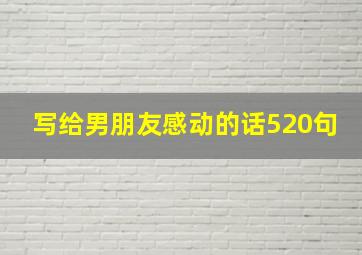 写给男朋友感动的话520句